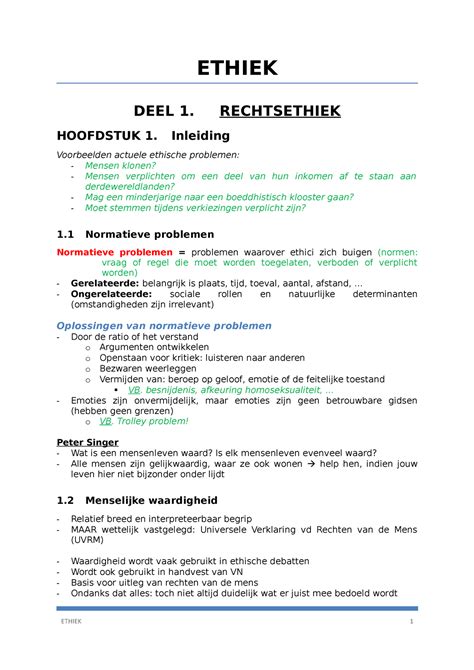 ETHIEK

DEEL 1. RECHTSETHIEK

HOOFDSTUK 1. Inleiding

Voorbeelden actuele ethische problemen:
- Mensen klonen?
- Mensen verplichten om een deel van hun inkomen af te staan aan derdewereldlanden?
- Mag een minderjarige naar een boeddhistisch klooster gaan?
- Moet stemmen tijdens verkiezingen verplicht zijn?

1.1 Normatieve problemen

Normatieve problemen = problemen waarover ethici zich buigen (normen: vraag of regel die moet worden toegelaten, verboden of verplicht worden)
- Gerelateerde: belangrijk is plaats, tijd, toeval, aantal, afstand, …
- Ongerelateerde: sociale rollen en natuurlijke determinanten (omstandigheden zijn irrelevant)

Oplossingen van normatieve problemen
- Door de ratio of het verstand
 o Argumenten ontwikkelen
 o Openstaan voor kritiek: luisteren naar anderen
 o Bezwaren weerleggen
 o Vermijden van: beroep op geloof, emotie of de feitelijke toestand
 ▪ VB. besnijdenis, afkeuring homoseksualiteit, …
- Emoties zijn onvermijdelijk, maar emoties zijn geen betrouwbare gidsen (hebben geen grenzen)
 o VB. Trolley problem!

Peter Singer
- Wat is een mensenleven waard? Is elk mensenleven evenveel waard?
- Alle mensen zijn gelijkwaardig, waar ze ook wonen → help hen, indien jouw leven hier niet bijzonder onder lijdt

1.2 Menselijke waardigheid

- Relatief breed en interpreteerbaar begrip
- MAAR wettelijk vastgelegd: Universele Verklaring vd Rechten van de Mens (UVRM)

- Waardigheid wordt vaak gebruikt in ethische debatten
- Wordt ook gebruikt in handvest van VN
- Basis voor uitleg van rechten van de mens
- Ondanks dat alles: toch niet altijd duidelijk wat er juist mee bedoeld wordt

ETHIEK 1